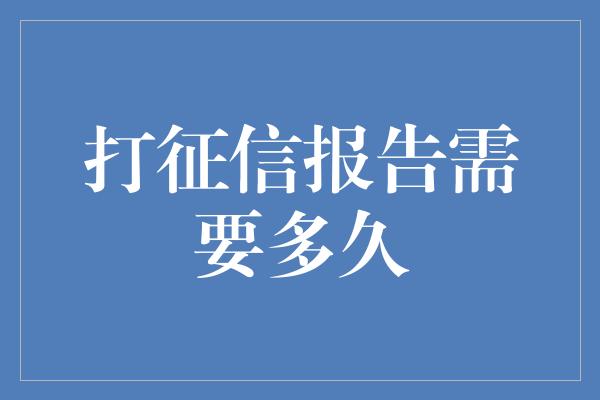 打征信报告需要多久